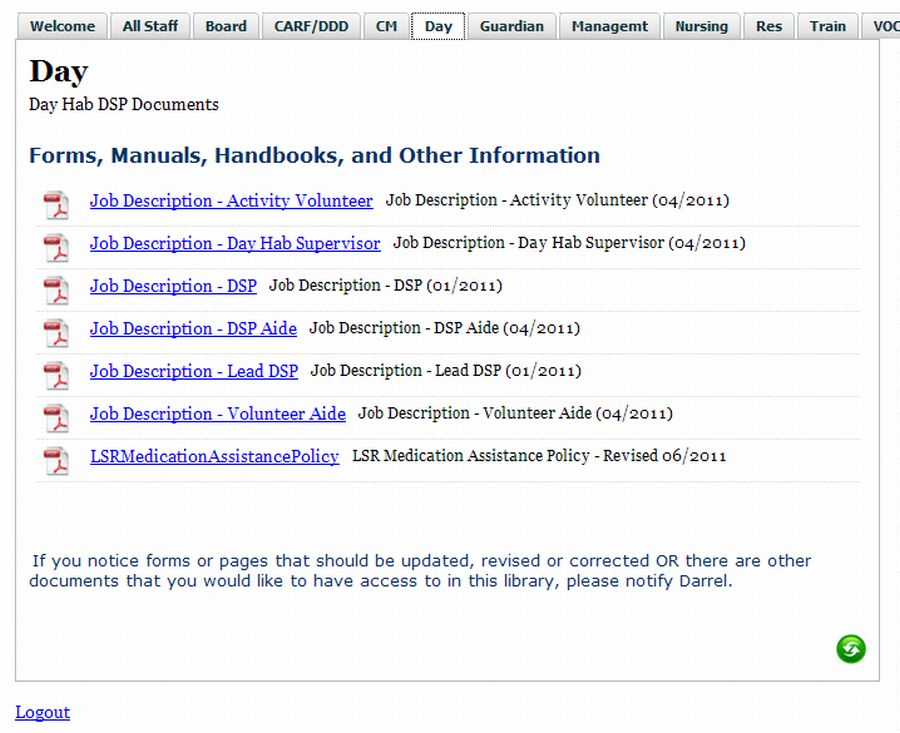 Welcome All Staff Board CARF/DDD CM Day Guardian Managemt Nursing Res Train VOC

Day

Day Hab DSP Documents

Forms, Manuals, Handbooks, and Other Information

Job Description - Activity Volunteer Job Description - Activity Volunteer (04/2011)

Job Description - Day Hab Supervisor Job Description - Day Hab Supervisor (04/2011)

Job Description - DSP Job Description - DSP (01/2011)

Job Description - DSP Aide Job Description - DSP Aide (04/2011)

Job Description - Lead DSP Job Description - Lead DSP (01/2011)

Job Description - Volunteer Aide Job Description - Volunteer Aide (04/2011)

LSRMedicationAssistancePolicy LSR Medication Assistance Policy - Revised 06/2011

If you notice forms or pages that should be updated, revised or corrected OR there are other documents that you would like to have access to in this library, please notify Darrel.

Logout